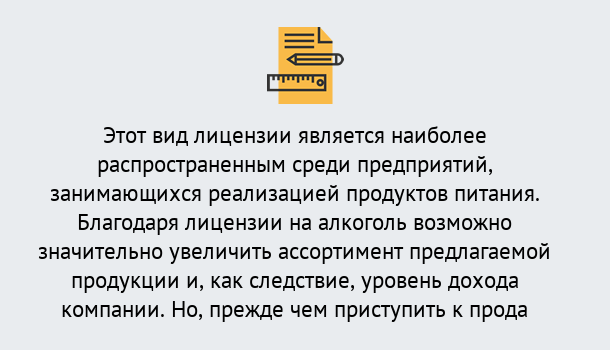 Этот вид лицензии является наиболее распространенным среди предприятий, занимающихся реализацией продуктов питания. Благодаря лицензии на алкоголь возможно значительно увеличить ассортимент предлагаемой продукции и, как следствие, уровень дохода компании. Но, прежде чем приступить к прода